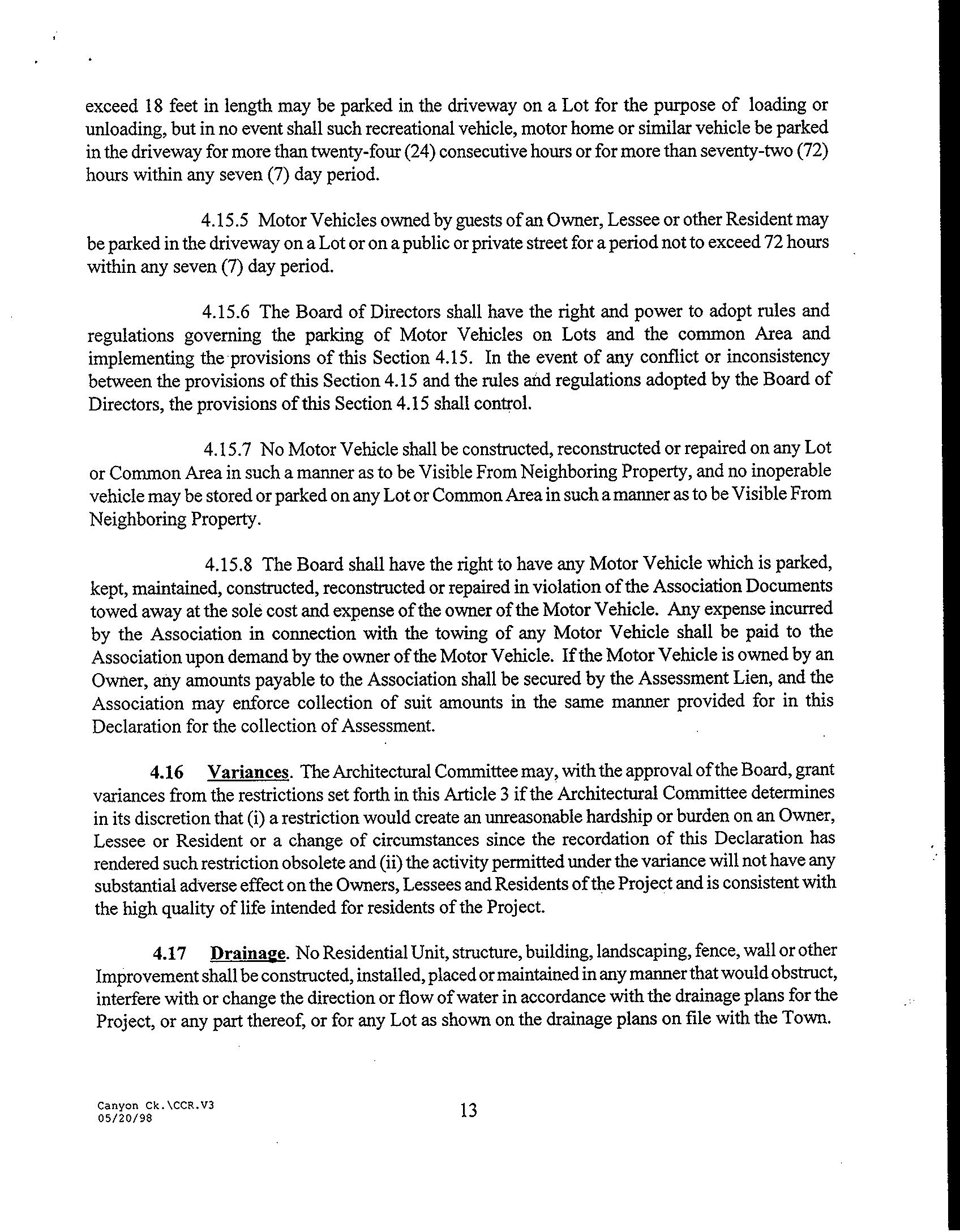 exceed 18 feet in length may be parked in the driveway on a Lot for the purpose of loading or unloading, but in no event shall such recreational vehicle, motor home or similar vehicle be parked in the driveway for more than twenty-four (24) consecutive hours or for more than seventy-two (72) hours within any seven (7) day period.

4.15.5 Motor Vehicles owned by guests of an Owner, Lessee or other Resident may be parked in the driveway on a Lot or on a public or private street for a period not to exceed 72 hours within any seven (7) day period.

4.15.6 The Board of Directors shall have the right and power to adopt rules and regulations governing the parking of Motor Vehicles on Lots and the common Area and implementing the provisions of this Section 4.15. In the event of any conflict or inconsistency between the provisions of this Section 4.15 and the rules and regulations adopted by the Board of Directors, the provisions of this Section 4.15 shall control.

4.15.7 No Motor Vehicle shall be constructed, reconstructed or repaired on any Lot or Common Area in such a manner as to be Visible From Neighboring Property, and no inoperable vehicle may be stored or parked on any Lot or Common Area in such a manner as to be Visible From Neighboring Property.

4.15.8 The Board shall have the right to have any Motor Vehicle which is parked, kept, maintained, constructed, reconstructed or repaired in violation of the Association Documents towed away at the sole cost and expense of the owner of the Motor Vehicle. Any expense incurred by the Association in connection with the towing of any Motor Vehicle shall be paid to the Association upon demand by the owner of the Motor Vehicle. If the Motor Vehicle is owned by an Owner, any amounts payable to the Association shall be secured by the Assessment Lien, and the Association may enforce collection of suit amounts in the same manner provided for in this Declaration for the collection of Assessment.

4.16 Variances. The Architectural Committee may, with the approval of the Board, grant variances from the restrictions set forth in this Article 3 if the Architectural Committee determines in its discretion that (i) a restriction would create an unreasonable hardship or burden on an Owner, Lessee or Resident or a change of circumstances since the recordation of this Declaration has rendered such restriction obsolete and (ii) the activity permitted under the variance will not have any substantial adverse effect on the Owners, Lessees and Residents of the Project and is consistent with the high quality of life intended for residents of the Project.

4.17 Drainage. No Residential Unit, structure, building, landscaping, fence, wall or other Improvement shall be constructed, installed, placed or maintained in any manner that would obstruct, interfere with or change the direction or flow of water in accordance with the drainage plans for the Project, or any part thereof, or for any Lot as shown on the drainage plans on file with the Town.

Canyon Ck.\CCR.V3
05/20/98

13